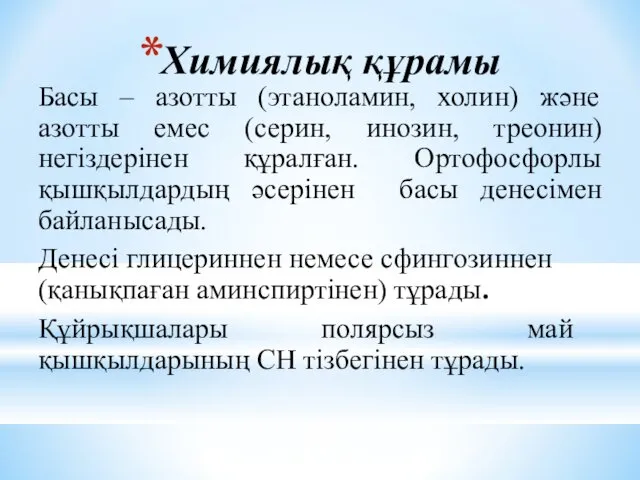 *Химиялық құрамы

Басы – азотты (этаноламин, холин) және азотты емес (серин, инозин, треонин) негіздерінен құралған. Ортофосфорлы қышқылдардың әсерінен басы денесімен байланысады.

Денесі глицериннен немесе сфингозиннен (қанықпаған аминспиртінен) тұрады.

Құйрықшалары полярсыз май қышқылдарының СН тізбегінен тұрады.